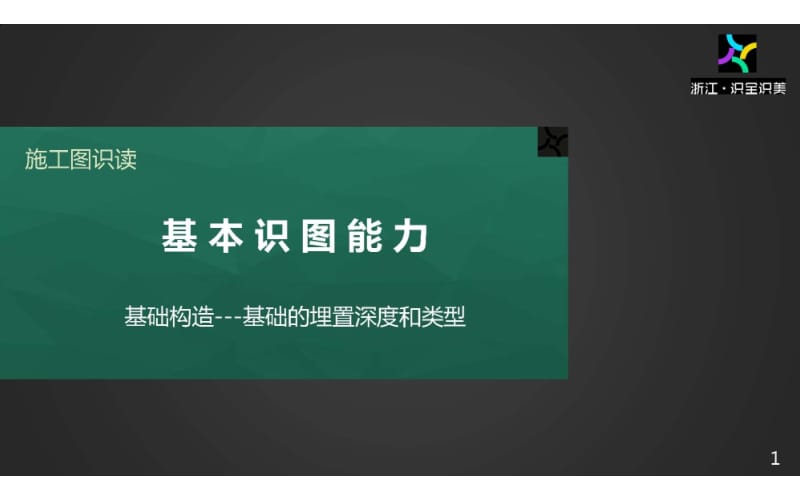 浙江·识宝识美

施工图识读

基本识图能力

基础构造---基础的埋置深度和类型

1